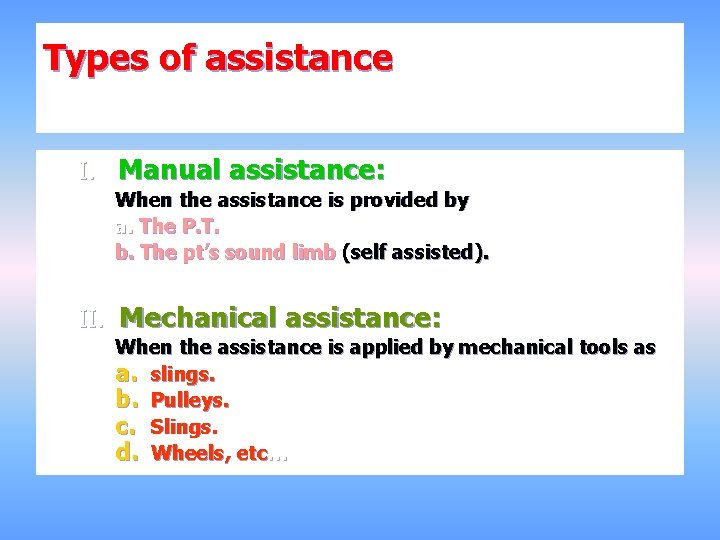 Types of assistance

I. Manual assistance:
When the assistance is provided by
a. The P.T.
b. The pt's sound limb (self assisted).

II. Mechanical assistance:
When the assistance is applied by mechanical tools as
a. slings.
b. Pulleys.
c. Slings.
d. Wheels, etc…